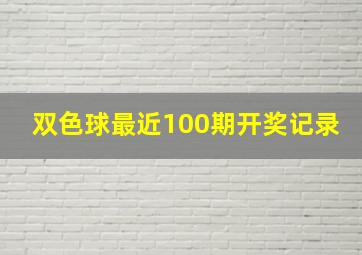 双色球最近100期开奖记录